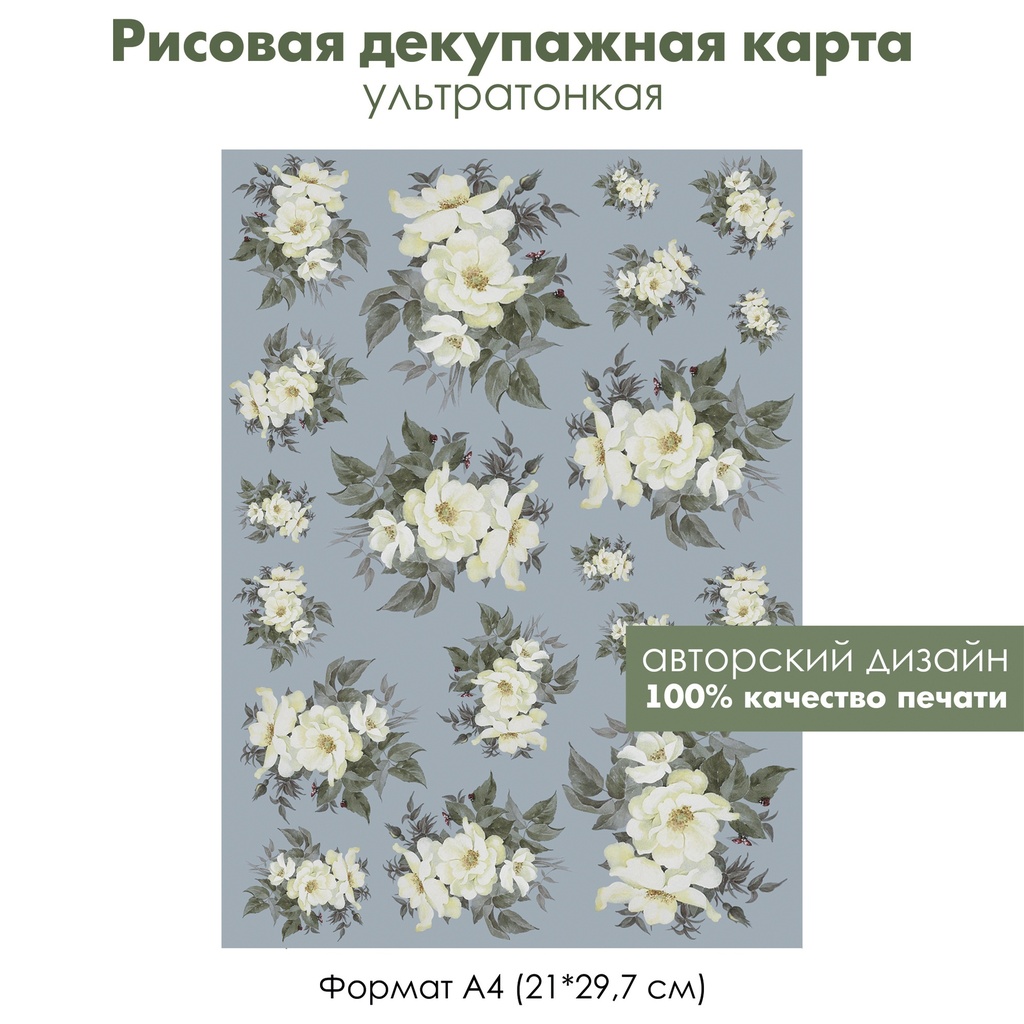 Рисовая декупажная карта
ультратонкая

авторский дизайн
100% качество печати

Формат А4 (21*29,7 см)